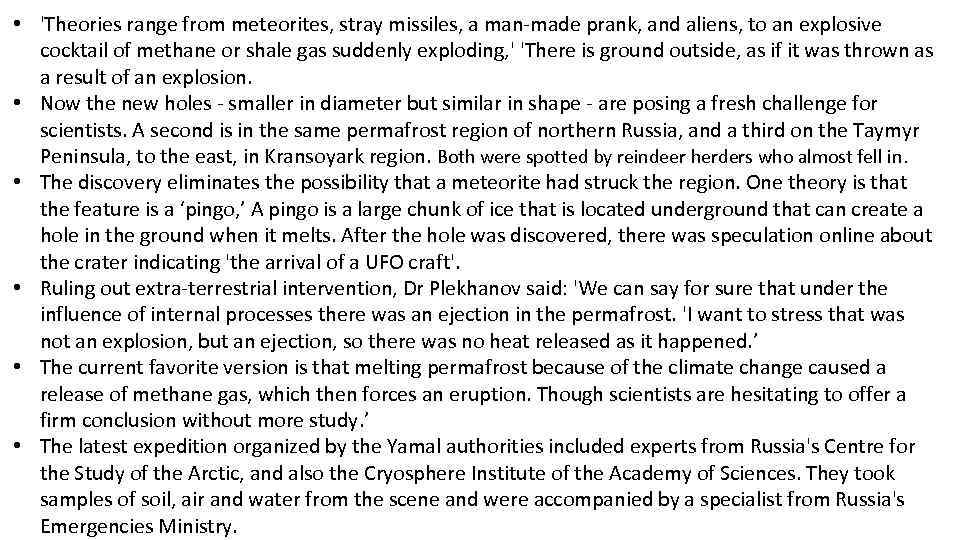 • 'Theories range from meteorites, stray missiles, a man-made prank, and aliens, to an explosive cocktail of methane or shale gas suddenly exploding,' 'There is ground outside, as if it was thrown as a result of an explosion.
• Now the new holes - smaller in diameter but similar in shape - are posing a fresh challenge for scientists. A second is in the same permafrost region of northern Russia, and a third on the Taymyr Peninsula, to the east, in Kransoyark region. Both were spotted by reindeer herders who almost fell in.
• The discovery eliminates the possibility that a meteorite had struck the region. One theory is that the feature is a 'pingo,' A pingo is a large chunk of ice that is located underground that can create a hole in the ground when it melts. After the hole was discovered, there was speculation online about the crater indicating 'the arrival of a UFO craft'.
• Ruling out extra-terrestrial intervention, Dr Plekhanov said: 'We can say for sure that under the influence of internal processes there was an ejection in the permafrost. 'I want to stress that was not an explosion, but an ejection, so there was no heat released as it happened.'
• The current favorite version is that melting permafrost because of the climate change caused a release of methane gas, which then forces an eruption. Though scientists are hesitating to offer a firm conclusion without more study.'
• The latest expedition organized by the Yamal authorities included experts from Russia's Centre for the Study of the Arctic, and also the Cryosphere Institute of the Academy of Sciences. They took samples of soil, air and water from the scene and were accompanied by a specialist from Russia's Emergencies Ministry.